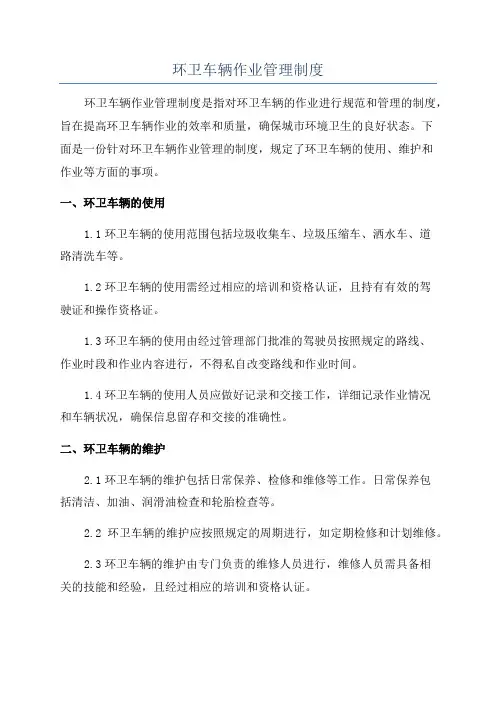 环卫车辆作业管理制度

环卫车辆作业管理制度是指对环卫车辆的作业进行规范和管理的制度，旨在提高环卫车辆作业的效率和质量，确保城市环境卫生的良好状态。下面是一份针对环卫车辆作业管理的制度，规定了环卫车辆的使用、维护和作业等方面的事项。

一、环卫车辆的使用

1.1 环卫车辆的使用范围包括垃圾收集车、垃圾压缩车、洒水车、道路清洗车等。

1.2 环卫车辆的使用需经过相应的培训和资格认证，且持有有效的驾驶证和操作资格证。

1.3 环卫车辆的使用由经过管理部门批准的驾驶员按照规定的路线、作业时段和作业内容进行，不得私自改变路线和作业时间。

1.4 环卫车辆的使用人员应做好记录和交接工作，详细记录作业情况和车辆状况，确保信息留存和交接的准确性。

二、环卫车辆的维护

2.1 环卫车辆的维护包括日常保养、检修和维修等工作。日常保养包括清洁、加油、润滑油检查和轮胎检查等。

2.2 环卫车辆的维护应按照规定的周期进行，如定期检修和计划维修。

2.3 环卫车辆的维护由专门负责的维修人员进行，维修人员需具备相关的技能和经验，且经过相应的培训和资格认证。